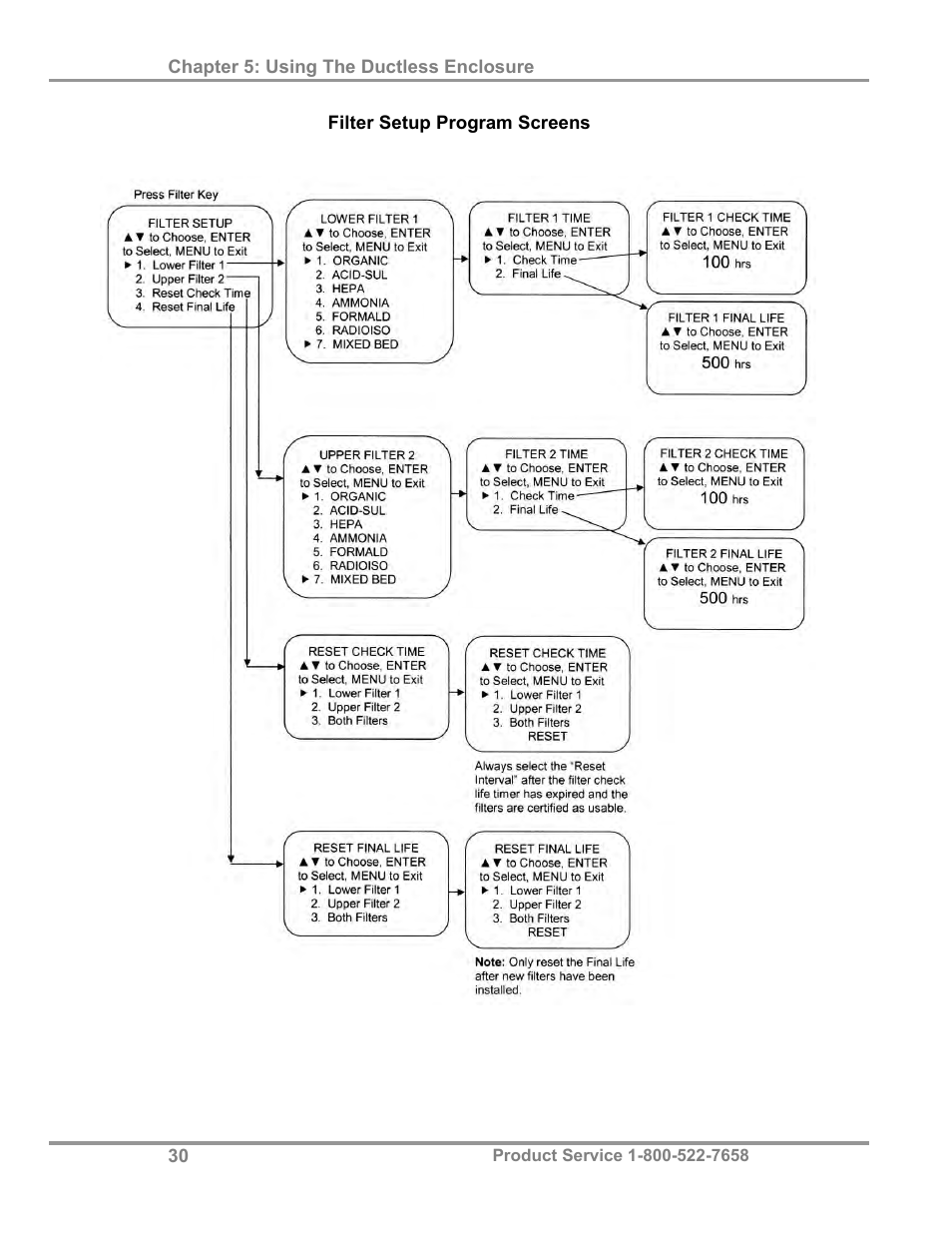 Chapter 5: Using The Ductless Enclosure

Filter Setup Program Screens

Press Filter Key

FILTER SETUP
▲▼ to Choose, ENTER to Select, MENU to Exit
► 1. Lower Filter 1
2. Upper Filter 2
3. Reset Check Time
4. Reset Final Life

LOWER FILTER 1
▲▼ to Choose, ENTER to Select, MENU to Exit
► 1. ORGANIC
2. ACID-SUL
3. HEPA
4. AMMONIA
5. FORMALD
6. RADIOISO
► 7. MIXED BED

FILTER 1 TIME
▲▼ to Choose, ENTER to Select, MENU to Exit
► 1. Check Time
2. Final Life

FILTER 1 CHECK TIME
▲▼ to Choose, ENTER to Select, MENU to Exit
100 hrs

FILTER 1 FINAL LIFE
▲▼ to Choose, ENTER to Select, MENU to Exit
500 hrs

UPPER FILTER 2
▲▼ to Choose, ENTER to Select, MENU to Exit
► 1. ORGANIC
2. ACID-SUL
3. HEPA
4. AMMONIA
5. FORMALD
6. RADIOISO
► 7. MIXED BED

FILTER 2 TIME
▲▼ to Choose, ENTER to Select, MENU to Exit
► 1. Check Time
2. Final Life

FILTER 2 CHECK TIME
▲▼ to Choose, ENTER to Select, MENU to Exit
100 hrs

FILTER 2 FINAL LIFE
▲▼ to Choose, ENTER to Select, MENU to Exit
500 hrs

RESET CHECK TIME
▲▼ to Choose, ENTER to Select, MENU to Exit
► 1. Lower Filter 1
2. Upper Filter 2
3. Both Filters

RESET CHECK TIME
▲▼ to Choose, ENTER to Select, MENU to Exit
► 1. Lower Filter 1
2. Upper Filter 2
3. Both Filters
RESET

Always select the "Reset Interval" after the filter check life timer has expired and the filters are certified as usable.

RESET FINAL LIFE
▲▼ to Choose, ENTER to Select, MENU to Exit
► 1. Lower Filter 1
2. Upper Filter 2
3. Both Filters

RESET FINAL LIFE
▲▼ to Choose, ENTER to Select, MENU to Exit
► 1. Lower Filter 1
2. Upper Filter 2
3. Both Filters
RESET

Note: Only reset the Final Life after new filters have been installed.

30 Product Service 1-800-522-7658